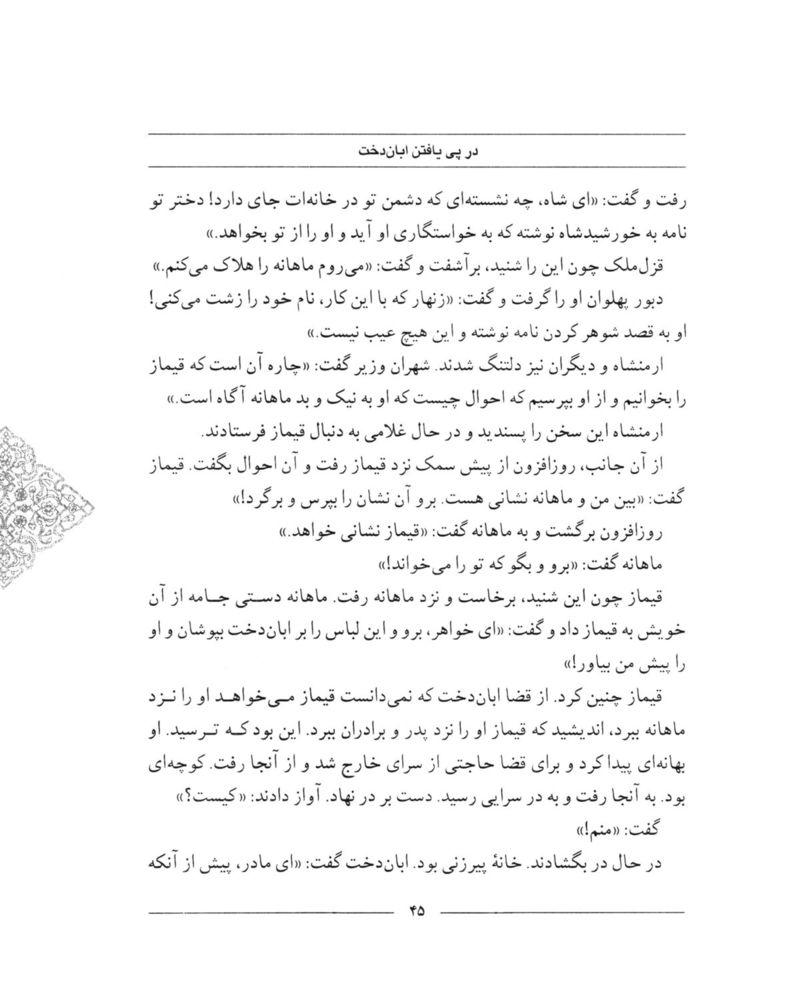 در پی یافتن ابان‌دخت

رفت و گفت: «ای شاه، چه نشسته‌ای که دشمن تو در خانه‌ات جای دارد! دختر تو نامه به خورشیدشاه نوشته که به خواستگاری او آید و او را از تو بخواهد.»

قزل‌ملک چون این را شنید، برآشفت و گفت: «می‌روم ماهانه را هلاک می‌کنم.»

دبور پهلوان او را گرفت و گفت: «زنهار که با این کار، نام خود را زشت می‌کنی! او به قصد شوهر کردن نامه نوشته و این هیچ عیب نیست.»

ارمنشاه و دیگران نیز دلتنگ شدند. شهران وزیر گفت: «چاره آن است که قیماز را بخوانیم و از او بپرسیم که احوال چیست که او به نیک و بد ماهانه آگاه است.»

ارمنشاه این سخن را پسندید و در حال غلامی به دنبال قیماز فرستادند.

از آن جانب، روزافزون از پیش سمک نزد قیماز رفت و آن احوال بگفت. قیماز گفت: «بین من و ماهانه نشانی هست. برو آن نشان را بپرس و برگرد!»

روزافزون برگشت و به ماهانه گفت: «قیماز نشانی خواهد.»

ماهانه گفت: «برو و بگو که تو را می‌خواند!»

قیماز چون این شنید، برخاست و نزد ماهانه رفت. ماهانه دستی جامه از آن خویش به قیماز داد و گفت: «ای خواهر، برو و این لباس را بر ابان‌دخت بپوشان و او را پیش من بیاور!»

قیماز چنین کرد. از قضا ابان‌دخت که نمی‌دانست قیماز می‌خواهد او را نزد ماهانه ببرد، اندیشید که قیماز او را نزد پدر و برادران ببرد. این بود که ترسید. او بهانه‌ای پیدا کرد و برای قضا حاجتی از سرای خارج شد و از آنجا رفت. کوچه‌ای بود. به آنجا رفت و به در سرایی رسید. دست بر در نهاد. آواز دادند: «کیست؟»

گفت: «منم!»

در حال در بگشادند. خانهٔ پیرزنی بود. ابان‌دخت گفت: «ای مادر، پیش از آنکه

۴۵